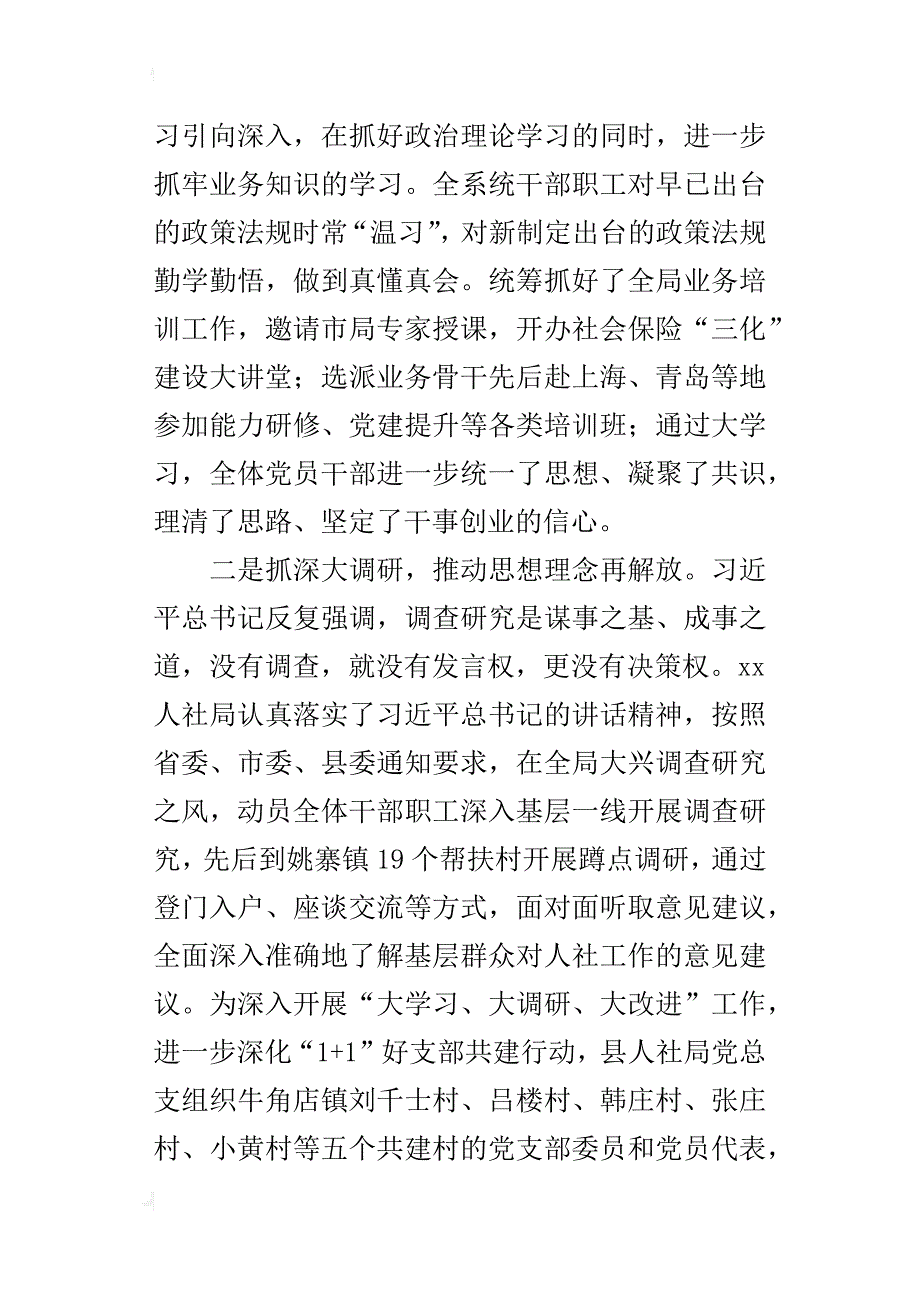 习引向深入，在抓好政治理论学习的同时，进一步抓牢业务知识的学习。全系统干部职工对早已出台的政策法规时常“温习”，对新制定出台的政策法规勤学勤悟，做到真懂真会。统筹抓好了全局业务培训工作，邀请市局专家授课，开办社会保险“三化”建设大讲堂；选派业务骨干先后赴上海、青岛等地参加能力研修、党建提升等各类培训班；通过大学习，全体党员干部进一步统一了思想、凝聚了共识，理清了思路、坚定了干事创业的信心。

二是抓深大调研，推动思想理念再解放。习近平总书记反复强调，调查研究是谋事之基、成事之道，没有调查，就没有发言权，更没有决策权。xx人社局认真落实了习近平总书记的讲话精神，按照省委、市委、县委通知要求，在全局大兴调查研究之风，动员全体干部职工深入基层一线开展调查研究，先后到姚寨镇19个帮扶村开展蹲点调研，通过登门入户、座谈交流等方式，面对面听取意见建议，全面深入准确地了解基层群众对人社工作的意见建议。为深入开展“大学习、大调研、大改进”工作，进一步深化“1+1”好支部共建行动，县人社局党总支组织牛角店镇刘千士村、吕楼村、韩庄村、张庄村、小黄村等五个共建村的党支部委员和党员代表，